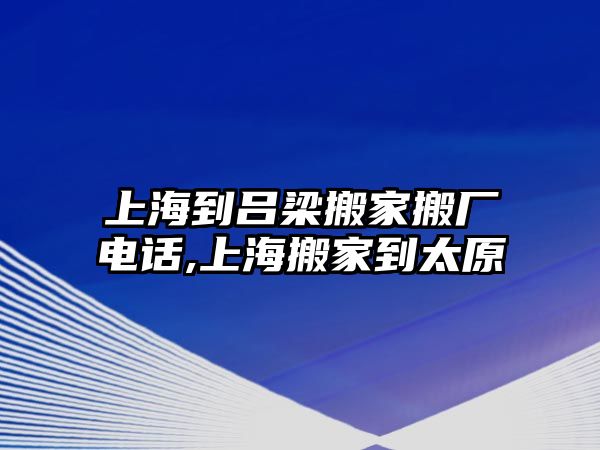 上海到吕梁搬家搬厂电话,上海搬家到太原